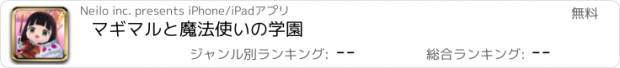 Neilo inc. presents iPhone/iPadアプリ

無料

マギマルと魔法使いの学園

ジャンル別ランキング: --

総合ランキング: --